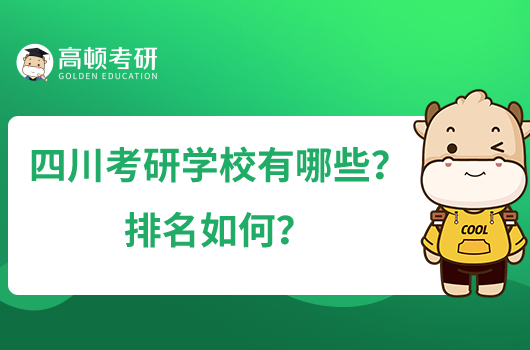 高顿考研
GOLDEN EDUCATION

四川考研学校有哪些？
排名如何？

COOL